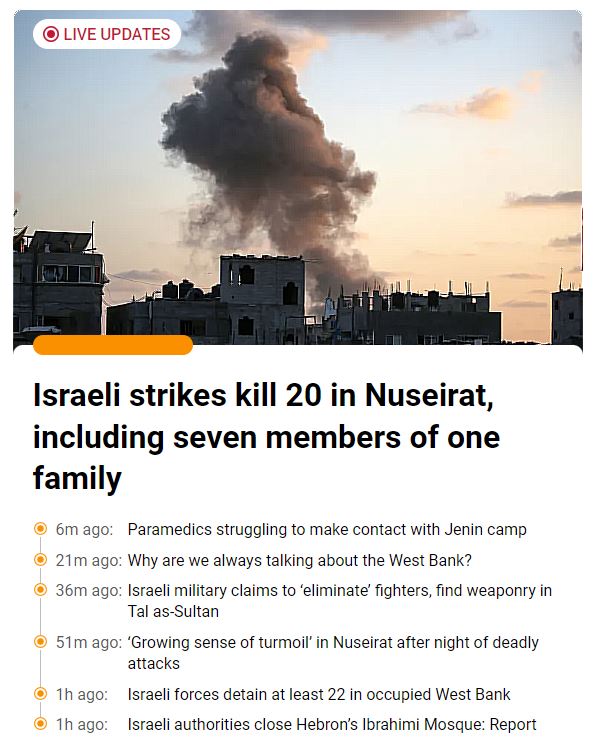 LIVE UPDATES

Israeli strikes kill 20 in Nuseirat, including seven members of one family

6m ago: Paramedics struggling to make contact with Jenin camp

21m ago: Why are we always talking about the West Bank?

36m ago: Israeli military claims to 'eliminate' fighters, find weaponry in Tal as-Sultan

51m ago: 'Growing sense of turmoil' in Nuseirat after night of deadly attacks

1h ago: Israeli forces detain at least 22 in occupied West Bank

1h ago: Israeli authorities close Hebron's Ibrahimi Mosque: Report